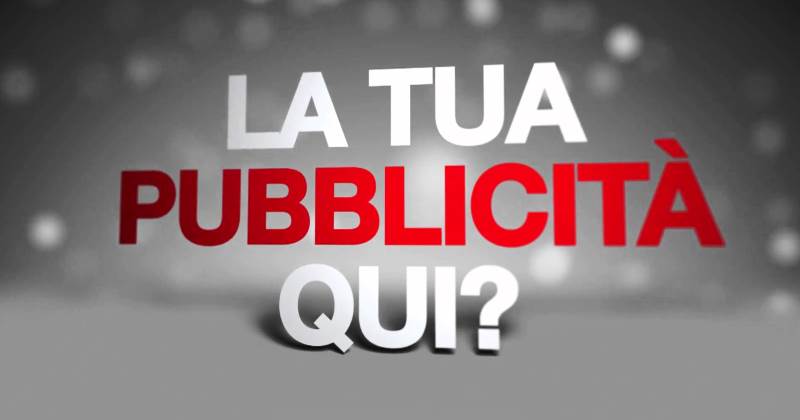 LA TUA
PUBBLICITÀ
QUI?